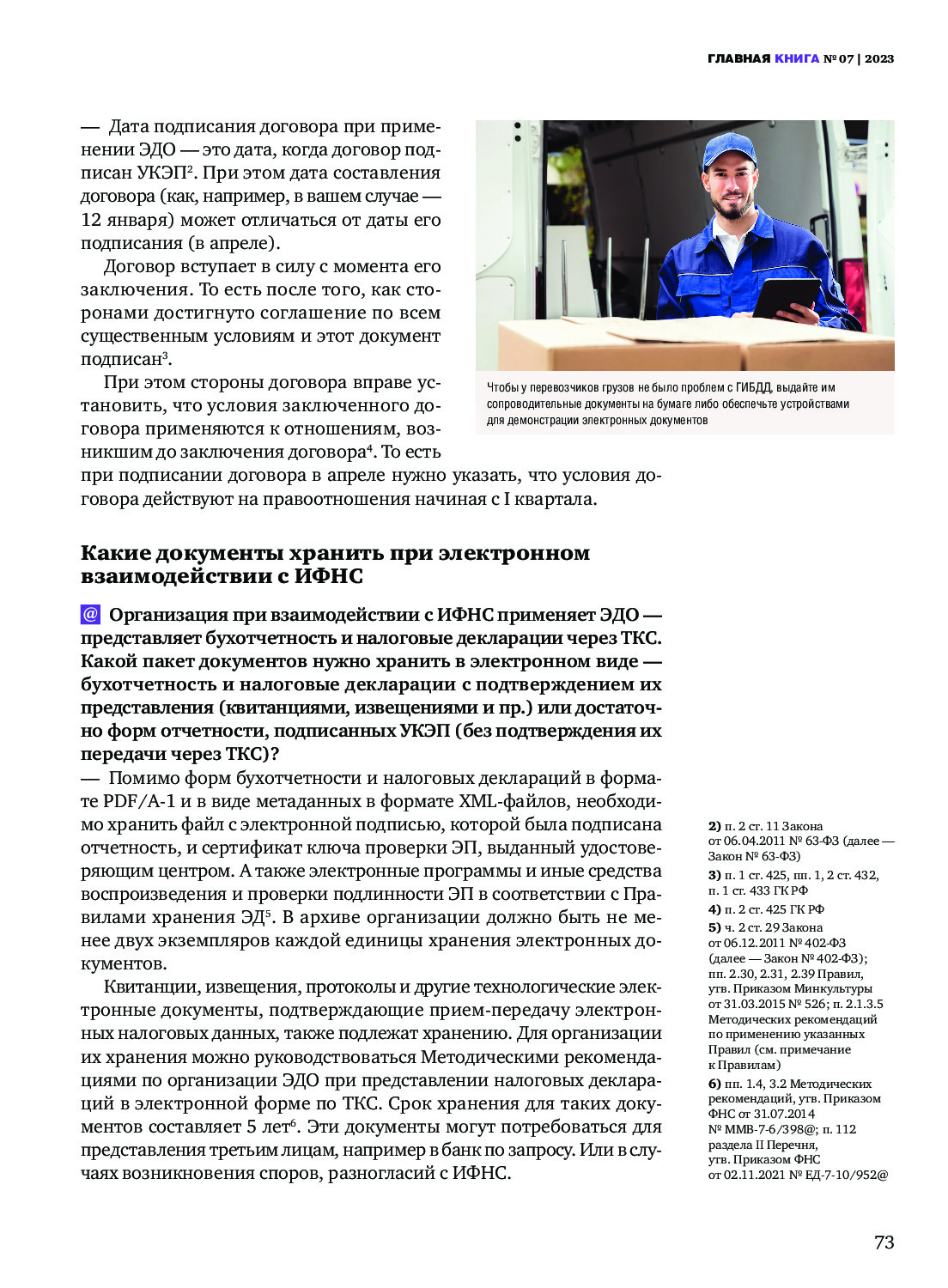 ГЛАВНАЯ КНИГА № 07 | 2023

— Дата подписания договора при применении ЭДО — это дата, когда договор подписан УКЭП$^2$. При этом дата составления договора (как, например, в вашем случае — 12 января) может отличаться от даты его подписания (в апреле).

Договор вступает в силу с момента его заключения. То есть после того, как сторонами достигнуто соглашение по всем существенным условиям и этот документ подписан$^3$.

При этом стороны договора вправе установить, что условия заключенного договора применяются к отношениям, возникшим до заключения договора$^4$. То есть при подписании договора в апреле нужно указать, что условия договора действуют на правоотношения начиная с I квартала.

Чтобы у перевозчиков грузов не было проблем с ГИБДД, выдайте им сопроводительные документы на бумаге либо обеспечьте устройствами для демонстрации электронных документов

Какие документы хранить при электронном взаимодействии с ИФНС

@ Организация при взаимодействии с ИФНС применяет ЭДО — представляет бухотчетность и налоговые декларации через ТКС. Какой пакет документов нужно хранить в электронном виде — бухотчетность и налоговые декларации с подтверждением их представления (квитанциями, извещениями и пр.) или достаточно форм отчетности, подписанных УКЭП (без подтверждения их передачи через ТКС)?

— Помимо форм бухотчетности и налоговых деклараций в формате PDF/A-1 и в виде метаданных в формате XML-файлов, необходимо хранить файл с электронной подписью, которой была подписана отчетность, и сертификат ключа проверки ЭП, выданный удостоверяющим центром. А также электронные программы и иные средства воспроизведения и проверки подлинности ЭП в соответствии с Правилами хранения ЭД$^5$. В архиве организации должно быть не менее двух экземпляров каждой единицы хранения электронных документов.

Квитанции, извещения, протоколы и другие технологические электронные документы, подтверждающие прием-передачу электронных налоговых данных, также подлежат хранению. Для организации их хранения можно руководствоваться Методическими рекомендациями по организации ЭДО при представлении налоговых деклараций в электронной форме по ТКС. Срок хранения для таких документов составляет 5 лет$^6$. Эти документы могут потребоваться для представления третьим лицам, например в банк по запросу. Или в случаях возникновения споров, разногласий с ИФНС.

2) п. 2 ст. 11 Закона от 06.04.2011 № 63-ФЗ (далее — Закон № 63-ФЗ)
3) п. 1 ст. 425, пп. 1, 2 ст. 432, п. 1 ст. 433 ГК РФ
4) п. 2 ст. 425 ГК РФ
5) ч. 2 ст. 29 Закона от 06.12.2011 № 402-ФЗ (далее — Закон № 402-ФЗ); пп. 2.30, 2.31, 2.39 Правил, утв. Приказом Минкультуры от 31.03.2015 № 526; п. 2.1.3.5 Методических рекомендаций по применению указанных Правил (см. примечание к Правилам)
6) пп. 1.4, 3.2 Методических рекомендаций, утв. Приказом ФНС от 31.07.2014 № ММВ-7-6/398@; п. 112 раздела II Перечня, утв. Приказом ФНС от 02.11.2021 № ЕД-7-10/952@

73